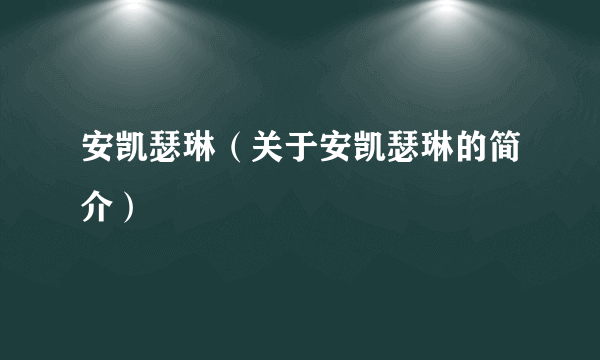 安凯瑟琳（关于安凯瑟琳的简介）